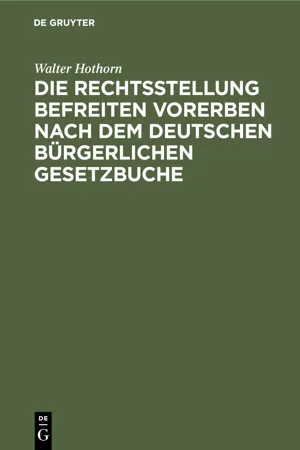 DE GRUYTER

Walter Hothorn

DIE RECHTSSTELLUNG BEFREITEN VORERBEN NACH DEM DEUTSCHEN BÜRGERLICHEN GESETZBUCHE

DE
G